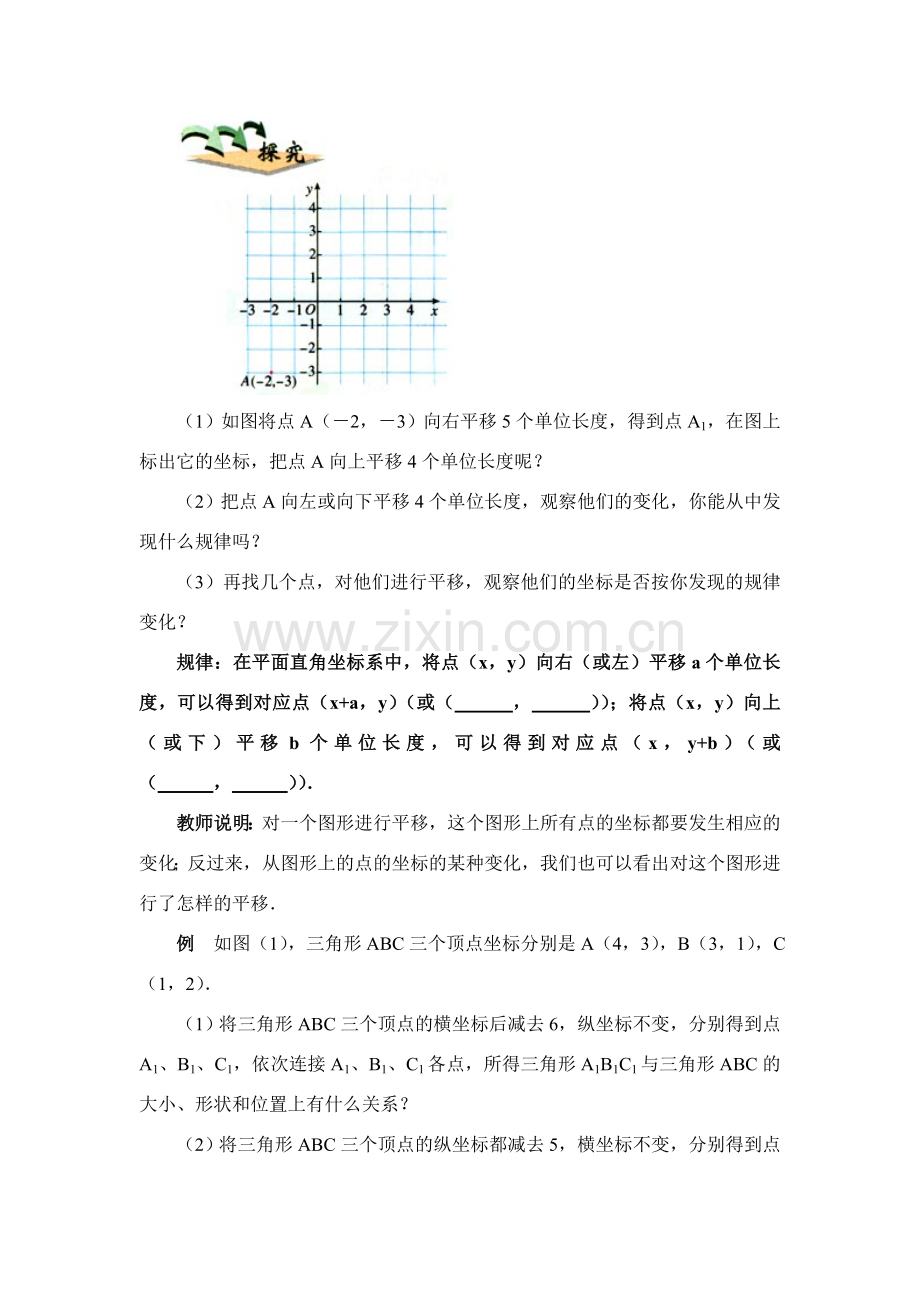 探究

y
4
3
2
1
-3 -2 -1 O 1 2 3 4 x
-1
-2
-3
A(-2,-3)

（1）如图将点A（－2，－3）向右平移5个单位长度，得到点$A_1$，在图上标出它的坐标，把点A向上平移4个单位长度呢？

（2）把点A向左或向下平移4个单位长度，观察他们的变化，你能从中发现什么规律吗？

（3）再找几个点，对他们进行平移，观察他们的坐标是否按你发现的规律变化？

规律：在平面直角坐标系中，将点（x，y）向右（或左）平移a个单位长度，可以得到对应点（x+a，y）(或（____，____))；将点（x，y）向上（或下）平移b个单位长度，可以得到对应点（x，y+b）(或（____，____))．

教师说明：对一个图形进行平移，这个图形上所有点的坐标都要发生相应的变化；反过来，从图形上的点的坐标的某种变化，我们也可以看出对这个图形进行了怎样的平移．

例 如图（1），三角形ABC三个顶点坐标分别是A（4，3），B（3，1），C（1，2）．

（1）将三角形ABC三个顶点的横坐标后减去6，纵坐标不变，分别得到点$A_1$、$B_1$、$C_1$，依次连接$A_1$、$B_1$、$C_1$各点，所得三角形$A_1B_1C_1$与三角形ABC的大小、形状和位置上有什么关系？

（2）将三角形ABC三个顶点的纵坐标都减去5，横坐标不变，分别得到点

www.zixin.com.cn